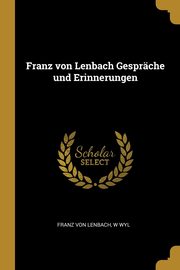 Franz von Lenbach Gespräche und Erinnerungen

Scholar SELECT

FRANZ VON LENBACH, W WYL